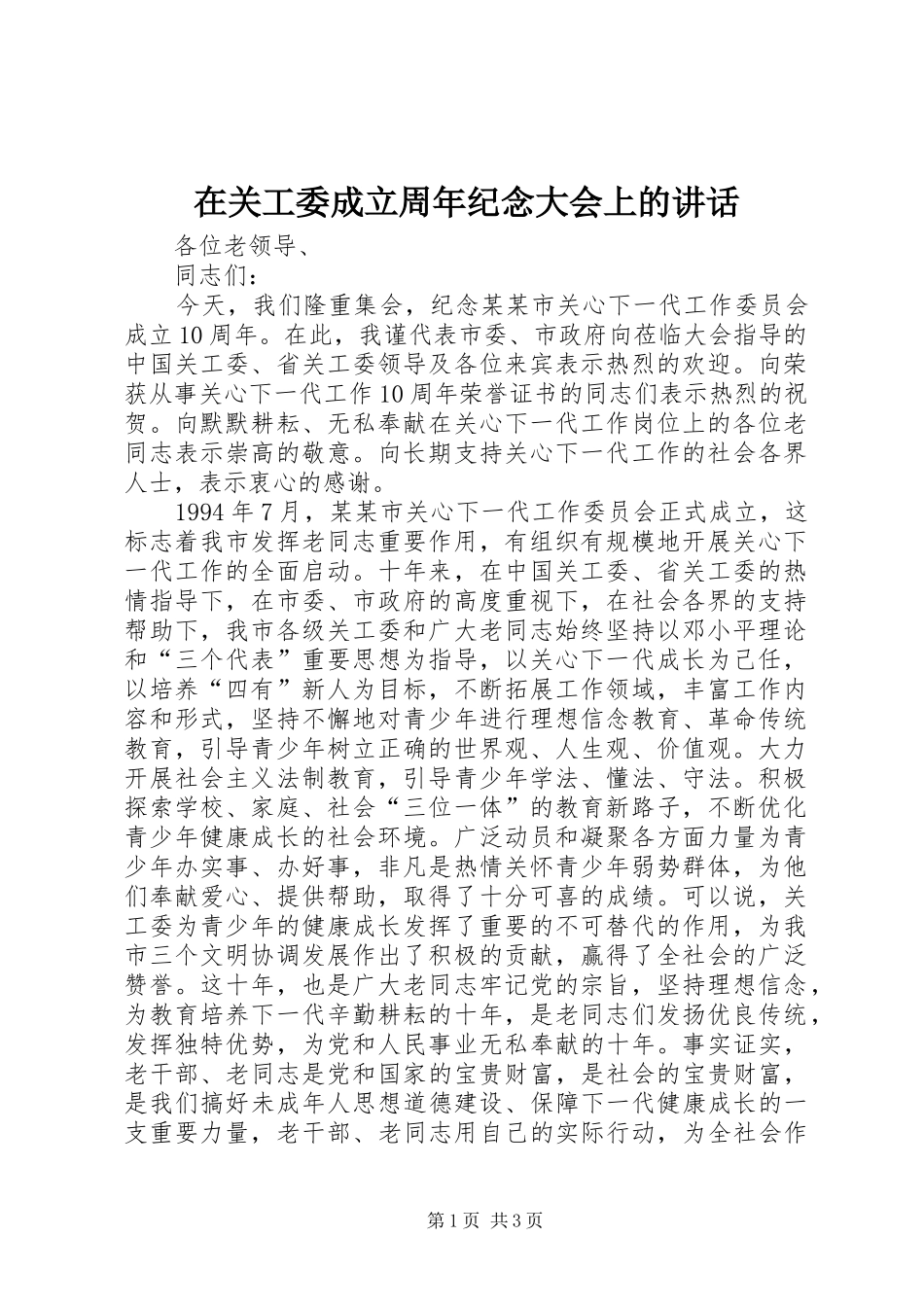 在关工委成立周年纪念大会上的讲话

各位老领导、

同志们：

今天，我们隆重集会，纪念某某市关心下一代工作委员会成立10周年。在此，我谨代表市委、市政府向莅临大会指导的中国关工委、省关工委领导及各位来宾表示热烈的欢迎。向荣获从事关心下一代工作10周年荣誉证书的同志们表示热烈的祝贺。向默默耕耘、无私奉献在关心下一代工作岗位上的各位老同志表示崇高的敬意。向长期支持关心下一代工作的社会各界人士，表示衷心的感谢。

1994年7月，某某市关心下一代工作委员会正式成立，这标志着我市发挥老同志重要作用，有组织有规模地开展关心下一代工作的全面启动。十年来，在中国关工委、省关工委的热情指导下，在市委、市政府的高度重视下，在社会各界的支持帮助下，我市各级关工委和广大老同志始终坚持以邓小平理论和“三个代表”重要思想为指导，以关心下一代成长为己任，以培养“四有”新人为目标，不断拓展工作领域，丰富工作内容和形式，坚持不懈地对青少年进行理想信念教育、革命传统教育，引导青少年树立正确的世界观、人生观、价值观。大力开展社会主义法制教育，引导青少年学法、懂法、守法。积极探索学校、家庭、社会“三位一体”的教育新路子，不断优化青少年健康成长的社会环境。广泛动员和凝聚各方面力量为青少年办实事、办好事，非凡是热情关怀青少年弱势群体，为他们奉献爱心、提供帮助，取得了十分可喜的成绩。可以说，关工委为青少年的健康成长发挥了重要的不可替代的作用，为我市三个文明协调发展作出了积极的贡献，赢得了全社会的广泛赞誉。这十年，也是广大老同志牢记党的宗旨，坚持理想信念，为教育培养下一代辛勤耕耘的十年，是老同志们发扬优良传统，发挥独特优势，为党和人民事业无私奉献的十年。事实证实，老干部、老同志是党和国家的宝贵财富，是社会的宝贵财富，是我们搞好未成年人思想道德建设、保障下一代健康成长的一支重要力量，老干部、老同志用自己的实际行动，为全社会作

第1页 共3页